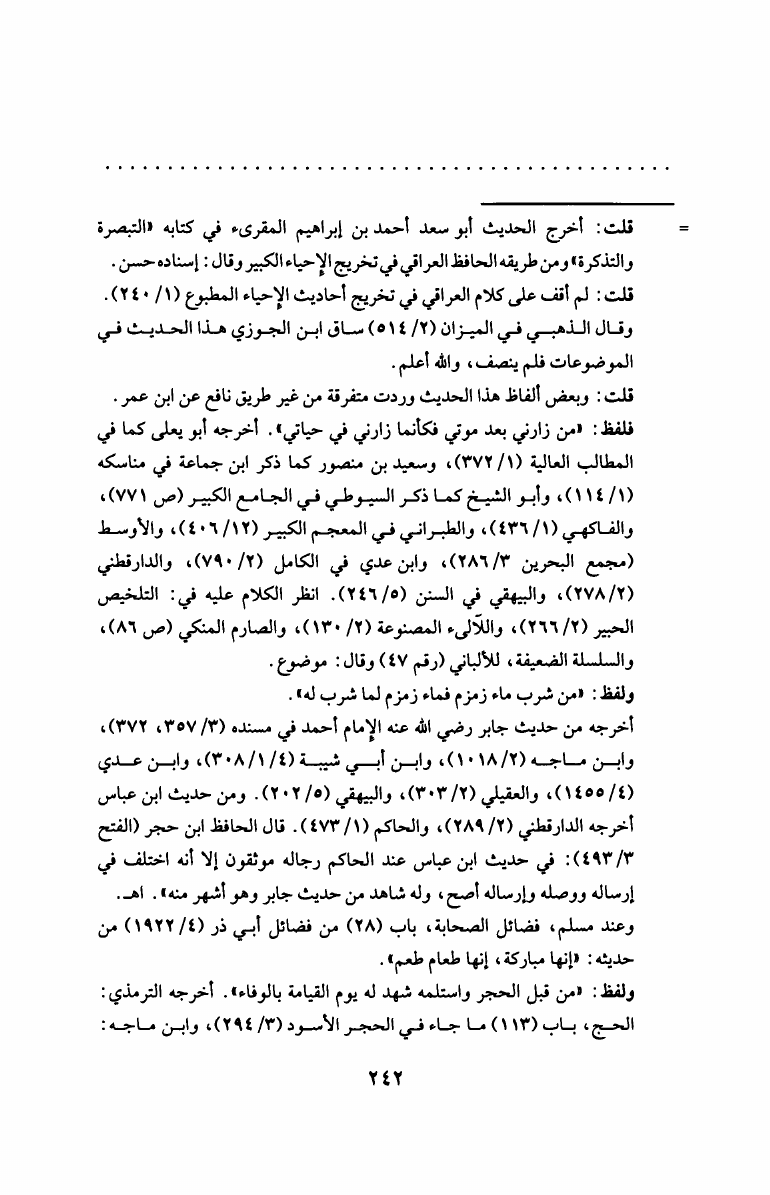 . . . . . . . . . . . . . . . . . . . . . . . . . . . . . . . . . . . . . . . . . . . . . . . . . .

= قلت: أخرج الحديث أبو سعد أحمد بن إبراهيم المقرىء في كتابه «التبصرة والتذكرة» ومن طريقه الحافظ العراقي في تخريج الإحياء الكبير وقال: إسناده حسن.
قلت: لم أقف على كلام العراقي في تخريج أحاديث الإحياء المطبوع (١/ ٢٤٠).
وقال الذهبي في الميزان (٢/ ٥١٤) ساق ابن الجوزي هذا الحديث في الموضوعات فلم ينصف، والله أعلم.
قلت: وبعض ألفاظ هذا الحديث وردت متفرقة من غير طريق نافع عن ابن عمر.
فلفظ: «من زارني بعد موتي فكأنما زارني في حياتي». أخرجه أبو يعلى كما في المطالب العالية (١/ ٣٧٢)، وسعيد بن منصور كما ذكر ابن جماعة في مناسكه (١/ ١١٤)، وأبو الشيخ كما ذكر السيوطي في الجامع الكبير (ص ٧٧١)، والفاكهي (١/ ٤٣٦)، والطبراني في المعجم الكبير (١٢/ ٤٠٦)، والأوسط (مجمع البحرين ٣/ ٢٨٦)، وابن عدي في الكامل (٢/ ٧٩٠)، والدارقطني (٢/ ٢٧٨)، والبيهقي في السنن (٥/ ٢٤٦). انظر الكلام عليه في: التلخيص الحبير (٢/ ٢٦٦)، واللآلىء المصنوعة (٢/ ١٣٠)، والصارم المنكي (ص ٨٦)، والسلسلة الضعيفة، للألباني (رقم ٤٧) وقال: موضوع.
ولفظ: «من شرب ماء زمزم فماء زمزم لما شرب له».
أخرجه من حديث جابر رضي الله عنه الإمام أحمد في مسنده (٣/ ٣٥٧، ٣٧٢)، وابن ماجه (٢/ ١٠١٨)، وابن أبي شيبة (٤/ ١/ ٣٠٨)، وابن عدي (٤/ ١٤٥٥)، والعقيلي (٢/ ٣٠٣)، والبيهقي (٥/ ٢٠٢). ومن حديث ابن عباس أخرجه الدارقطني (٢/ ٢٨٩)، والحاكم (١/ ٤٧٣). قال الحافظ ابن حجر (الفتح ٣/ ٤٩٣): في حديث ابن عباس عند الحاكم رجاله موثقون إلا أنه اختلف في إرساله ووصله وإرساله أصح، وله شاهد من حديث جابر وهو أشهر منه». اهـ.
وعند مسلم، فضائل الصحابة، باب (٢٨) من فضائل أبي ذر (٤/ ١٩٢٢) من حديثه: «إنها مباركة، إنها طعام طعم».
ولفظ: «من قبل الحجر واستلمه شهد له يوم القيامة بالوفاء». أخرجه الترمذي: الحج، باب (١١٣) ما جاء في الحجر الأسود (٣/ ٢٩٤)، وابن ماجه:

٢٤٢